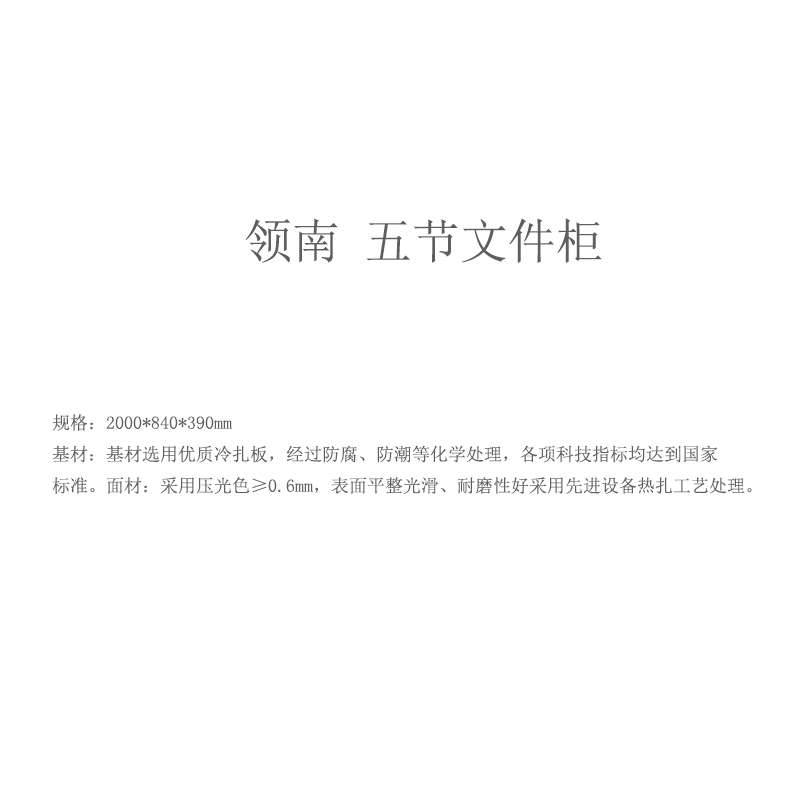 领南 五节文件柜

规格：2000*840*390mm

基材：基材选用优质冷扎板，经过防腐、防潮等化学处理，各项科技指标均达到国家标准。面材：采用压光色≥0.6mm，表面平整光滑、耐磨性好采用先进设备热扎工艺处理。